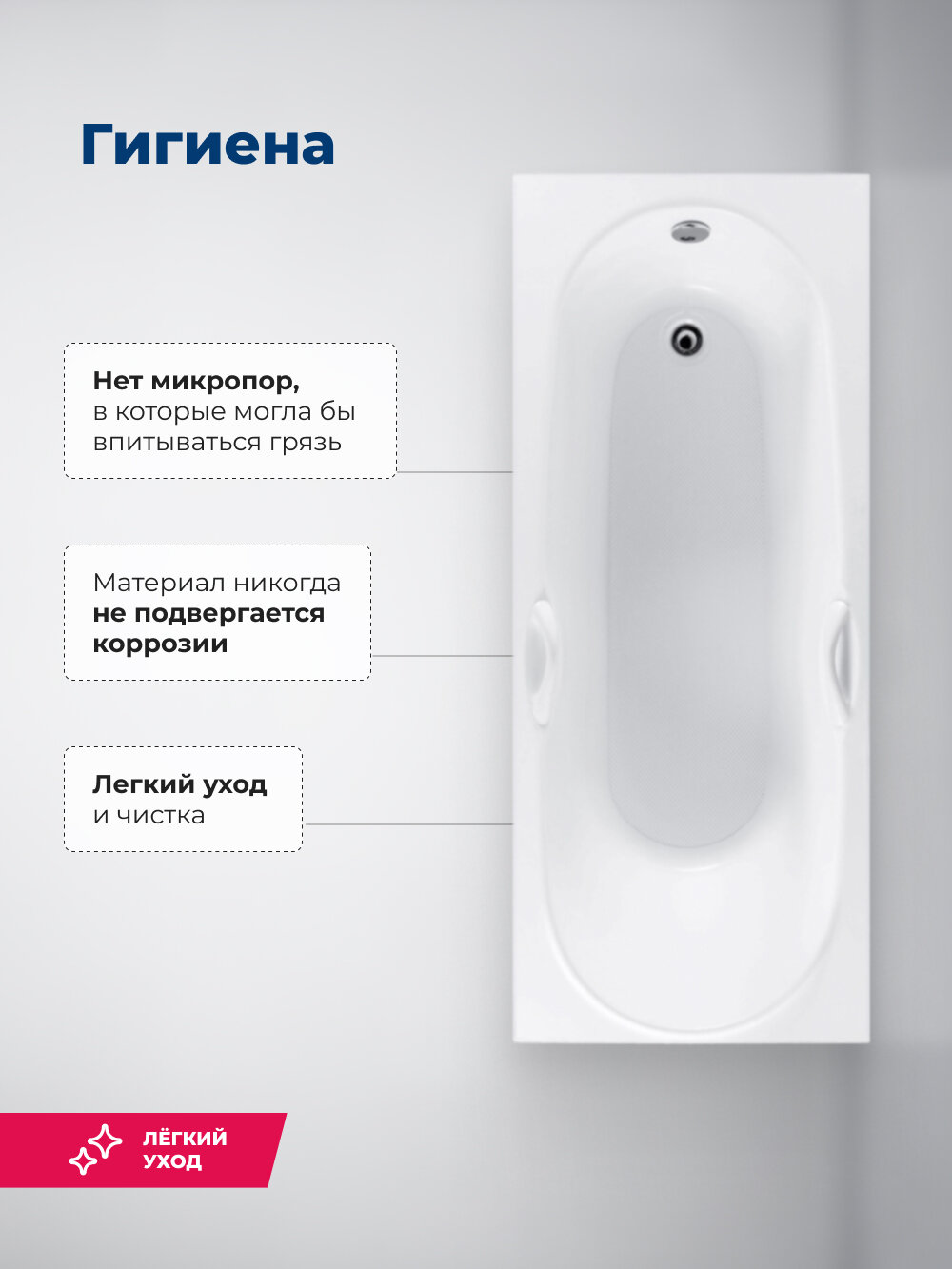 Гигиена

Нет микропор, в которые могла бы впитываться грязь

Материал никогда не подвергается коррозии

Легкий уход и чистка

ЛЁГКИЙ УХОД